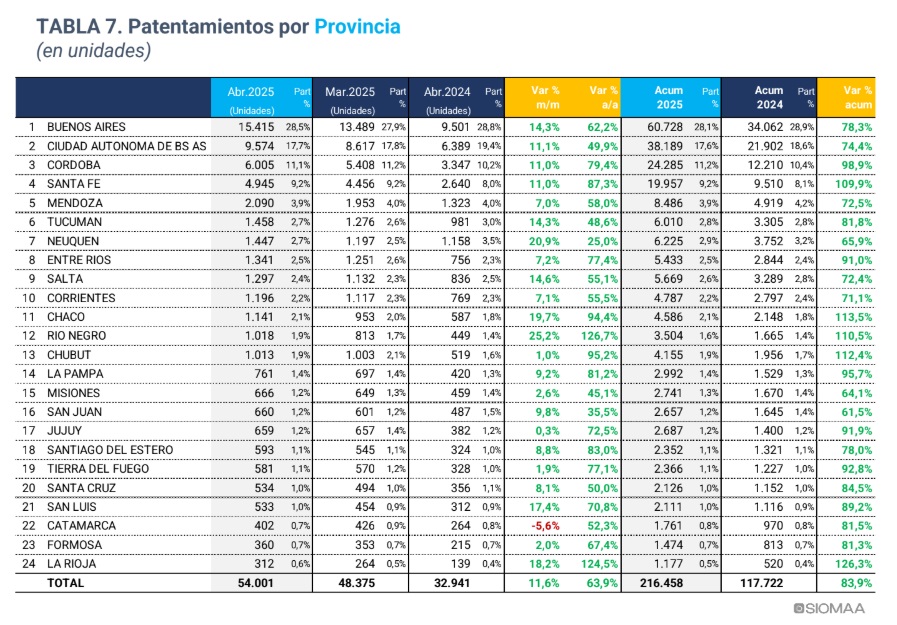 TABLA 7. Patentamientos por Provincia
(en unidades)

| | | Abr.2025 (Unidades) | Part % | Mar.2025 (Unidades) | Part % | Abr.2024 (Unidades) | Part % | Var % m/m | Var % a/a | Acum 2025 | Part % | Acum 2024 | Part % | Var % acum |
|---|---|---|---|---|---|---|---|---|---|---|---|---|---|---|
| 1 | BUENOS AIRES | 15.415 | 28,5% | 13.489 | 27,9% | 9.501 | 28,8% | 14,3% | 62,2% | 60.728 | 28,1% | 34.062 | 28,9% | 78,3% |
| 2 | CIUDAD AUTONOMA DE BS AS | 9.574 | 17,7% | 8.617 | 17,8% | 6.389 | 19,4% | 11,1% | 49,9% | 38.189 | 17,6% | 21.902 | 18,6% | 74,4% |
| 3 | CORDOBA | 6.005 | 11,1% | 5.408 | 11,2% | 3.347 | 10,2% | 11,0% | 79,4% | 24.285 | 11,2% | 12.210 | 10,4% | 98,9% |
| 4 | SANTA FE | 4.945 | 9,2% | 4.456 | 9,2% | 2.640 | 8,0% | 11,0% | 87,3% | 19.957 | 9,2% | 9.510 | 8,1% | 109,9% |
| 5 | MENDOZA | 2.090 | 3,9% | 1.953 | 4,0% | 1.323 | 4,0% | 7,0% | 58,0% | 8.486 | 3,9% | 4.919 | 4,2% | 72,5% |
| 6 | TUCUMAN | 1.458 | 2,7% | 1.276 | 2,6% | 981 | 3,0% | 14,3% | 48,6% | 6.010 | 2,8% | 3.305 | 2,8% | 81,8% |
| 7 | NEUQUEN | 1.447 | 2,7% | 1.197 | 2,5% | 1.158 | 3,5% | 20,9% | 25,0% | 6.225 | 2,9% | 3.752 | 3,2% | 65,9% |
| 8 | ENTRE RIOS | 1.341 | 2,5% | 1.251 | 2,6% | 756 | 2,3% | 7,2% | 77,4% | 5.433 | 2,5% | 2.844 | 2,4% | 91,0% |
| 9 | SALTA | 1.297 | 2,4% | 1.132 | 2,3% | 836 | 2,5% | 14,6% | 55,1% | 5.669 | 2,6% | 3.289 | 2,8% | 72,4% |
| 10 | CORRIENTES | 1.196 | 2,2% | 1.117 | 2,3% | 769 | 2,3% | 7,1% | 55,5% | 4.787 | 2,2% | 2.797 | 2,4% | 71,1% |
| 11 | CHACO | 1.141 | 2,1% | 953 | 2,0% | 587 | 1,8% | 19,7% | 94,4% | 4.586 | 2,1% | 2.148 | 1,8% | 113,5% |
| 12 | RIO NEGRO | 1.018 | 1,9% | 813 | 1,7% | 449 | 1,4% | 25,2% | 126,7% | 3.504 | 1,6% | 1.665 | 1,4% | 110,5% |
| 13 | CHUBUT | 1.013 | 1,9% | 1.003 | 2,1% | 519 | 1,6% | 1,0% | 95,2% | 4.155 | 1,9% | 1.956 | 1,7% | 112,4% |
| 14 | LA PAMPA | 761 | 1,4% | 697 | 1,4% | 420 | 1,3% | 9,2% | 81,2% | 2.992 | 1,4% | 1.529 | 1,3% | 95,7% |
| 15 | MISIONES | 666 | 1,2% | 649 | 1,3% | 459 | 1,4% | 2,6% | 45,1% | 2.741 | 1,3% | 1.670 | 1,4% | 64,1% |
| 16 | SAN JUAN | 660 | 1,2% | 601 | 1,2% | 487 | 1,5% | 9,8% | 35,5% | 2.657 | 1,2% | 1.645 | 1,4% | 61,5% |
| 17 | JUJUY | 659 | 1,2% | 657 | 1,4% | 382 | 1,2% | 0,3% | 72,5% | 2.687 | 1,2% | 1.400 | 1,2% | 91,9% |
| 18 | SANTIAGO DEL ESTERO | 593 | 1,1% | 545 | 1,1% | 324 | 1,0% | 8,8% | 83,0% | 2.352 | 1,1% | 1.321 | 1,1% | 78,0% |
| 19 | TIERRA DEL FUEGO | 581 | 1,1% | 570 | 1,2% | 328 | 1,0% | 1,9% | 77,1% | 2.366 | 1,1% | 1.227 | 1,0% | 92,8% |
| 20 | SANTA CRUZ | 534 | 1,0% | 494 | 1,0% | 356 | 1,1% | 8,1% | 50,0% | 2.126 | 1,0% | 1.152 | 1,0% | 84,5% |
| 21 | SAN LUIS | 533 | 1,0% | 454 | 0,9% | 312 | 0,9% | 17,4% | 70,8% | 2.111 | 1,0% | 1.116 | 0,9% | 89,2% |
| 22 | CATAMARCA | 402 | 0,7% | 426 | 0,9% | 264 | 0,8% | -5,6% | 52,3% | 1.761 | 0,8% | 970 | 0,8% | 81,5% |
| 23 | FORMOSA | 360 | 0,7% | 353 | 0,7% | 215 | 0,7% | 2,0% | 67,4% | 1.474 | 0,7% | 813 | 0,7% | 81,3% |
| 24 | LA RIOJA | 312 | 0,6% | 264 | 0,5% | 139 | 0,4% | 18,2% | 124,5% | 1.177 | 0,5% | 520 | 0,4% | 126,3% |
| | TOTAL | 54.001 | | 48.375 | | 32.941 | | 11,6% | 63,9% | 216.458 | | 117.722 | | 83,9% |

SIOMAA